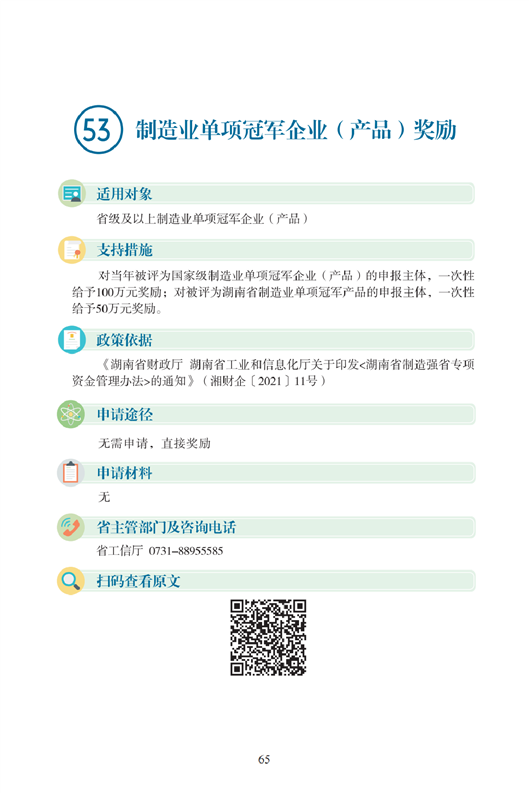 53 制造业单项冠军企业（产品）奖励

适用对象

省级及以上制造业单项冠军企业（产品）

支持措施

对当年被评为国家级制造业单项冠军企业（产品）的申报主体，一次性给予100万元奖励；对被评为湖南省制造业单项冠军产品的申报主体，一次性给予50万元奖励。

政策依据

《湖南省财政厅 湖南省工业和信息化厅关于印发<湖南省制造强省专项资金管理办法>的通知》（湘财企〔2021〕11号）

申请途径

无需申请，直接奖励

申请材料

无

省主管部门及咨询电话

省工信厅 0731–88955585

扫码查看原文

65